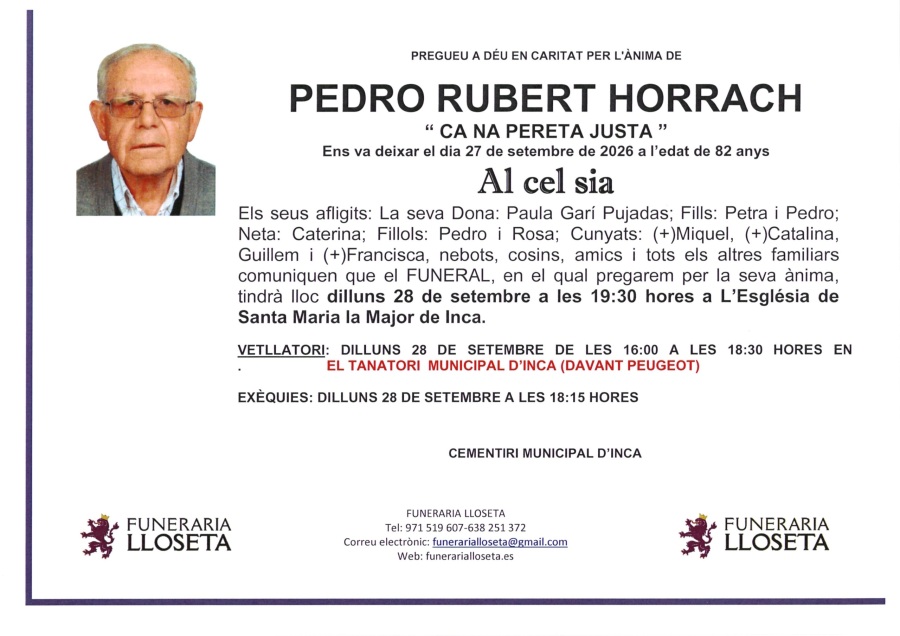 PREGUEU A DÉU EN CARITAT PER L'ÀNIMA DE

PEDRO RUBERT HORRACH

" CA NA PERETA JUSTA "

Ens va deixar el dia 27 de setembre de 2026 a l'edat de 82 anys

Al cel sia

Els seus afligits: La seva Dona: Paula Garí Pujadas; Fills: Petra i Pedro; Neta: Caterina; Fillols: Pedro i Rosa; Cunyats: (+)Miquel, (+)Catalina, Guillem i (+)Francisca, nebots, cosins, amics i tots els altres familiars comuniquen que el FUNERAL, en el qual pregarem per la seva ànima, tindrà lloc dilluns 28 de setembre a les 19:30 hores a L'Església de Santa Maria la Major de Inca.

VETLLATORI: DILLUNS 28 DE SETEMBRE DE LES 16:00 A LES 18:30 HORES EN . EL TANATORI MUNICIPAL D'INCA (DAVANT PEUGEOT)

EXÈQUIES: DILLUNS 28 DE SETEMBRE A LES 18:15 HORES

CEMENTIRI MUNICIPAL D'INCA

FUNERARIA LLOSETA

FUNERARIA LLOSETA
Tel: 971 519 607-638 251 372
Correu electrònic: funerarialloseta@gmail.com
Web: funerarialloseta.es

FUNERARIA LLOSETA